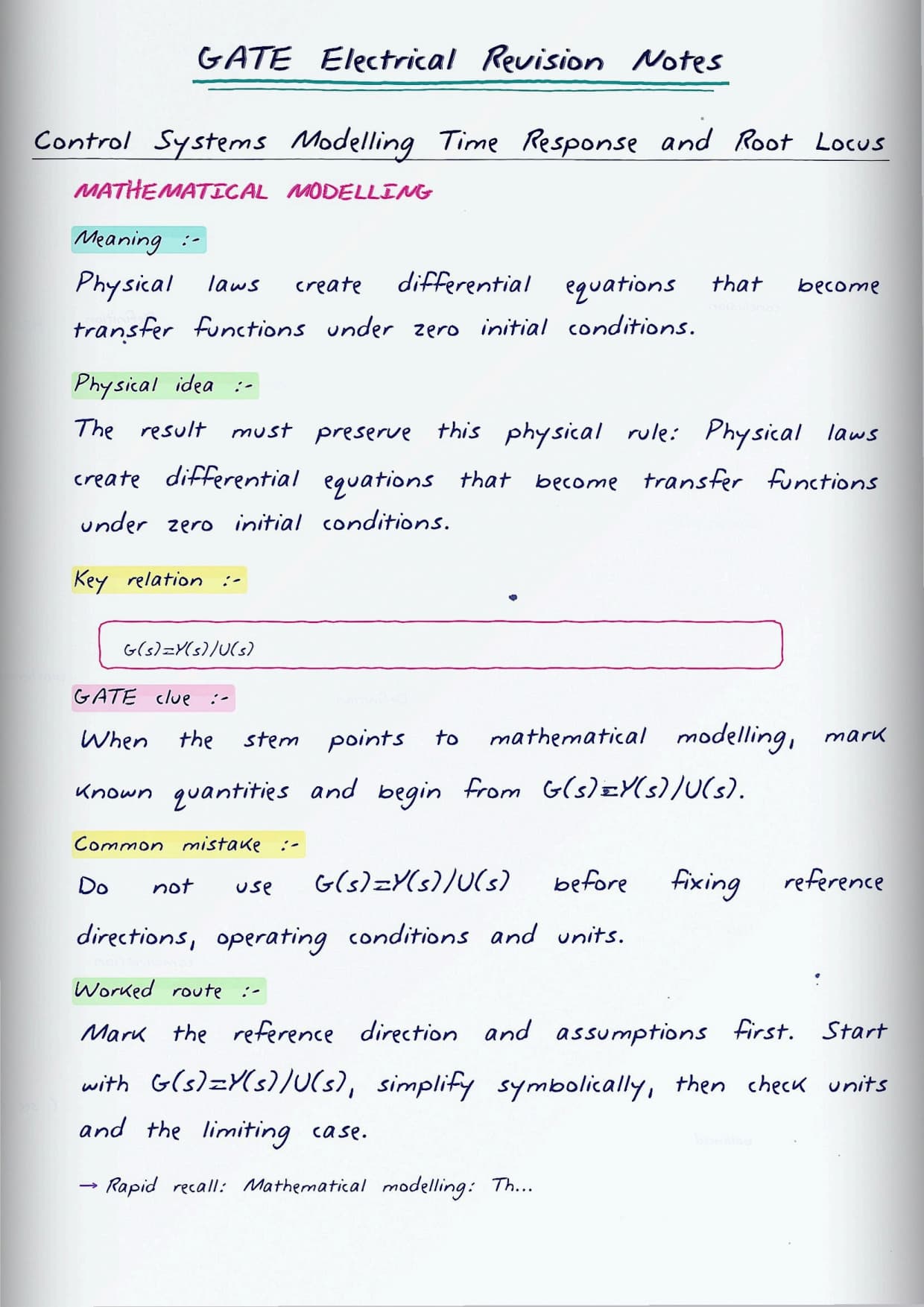 GATE Electrical Revision Notes

Control Systems Modelling Time Response and Root Locus

MATHEMATICAL MODELLING

Meaning :-

Physical laws create differential equations that become transfer functions under zero initial conditions.

Physical idea :-

The result must preserve this physical rule: Physical laws create differential equations that become transfer functions under zero initial conditions.

Key relation :-

$G(s)=Y(s)/U(s)$

GATE clue :-

When the stem points to mathematical modelling, mark known quantities and begin from $G(s)=Y(s)/U(s)$.

Common mistake :-

Do not use $G(s)=Y(s)/U(s)$ before fixing reference directions, operating conditions and units.

Worked route :-

Mark the reference direction and assumptions first. Start with $G(s)=Y(s)/U(s)$, simplify symbolically, then check units and the limiting case.

→ Rapid recall: Mathematical modelling: Th...